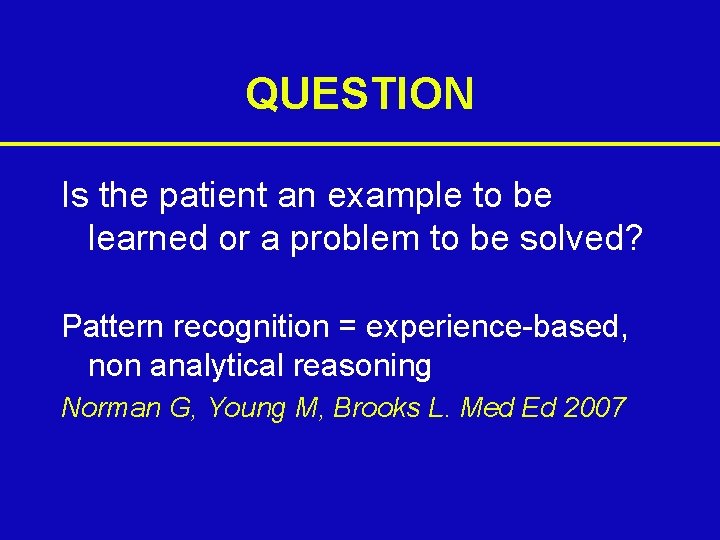 QUESTION

Is the patient an example to be learned or a problem to be solved?

Pattern recognition = experience-based, non analytical reasoning

Norman G, Young M, Brooks L. Med Ed 2007